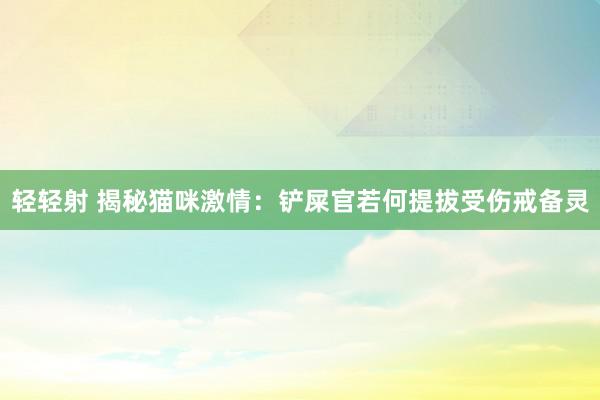 轻轻射 揭秘猫咪激情：铲屎官若何提拔受伤戒备灵